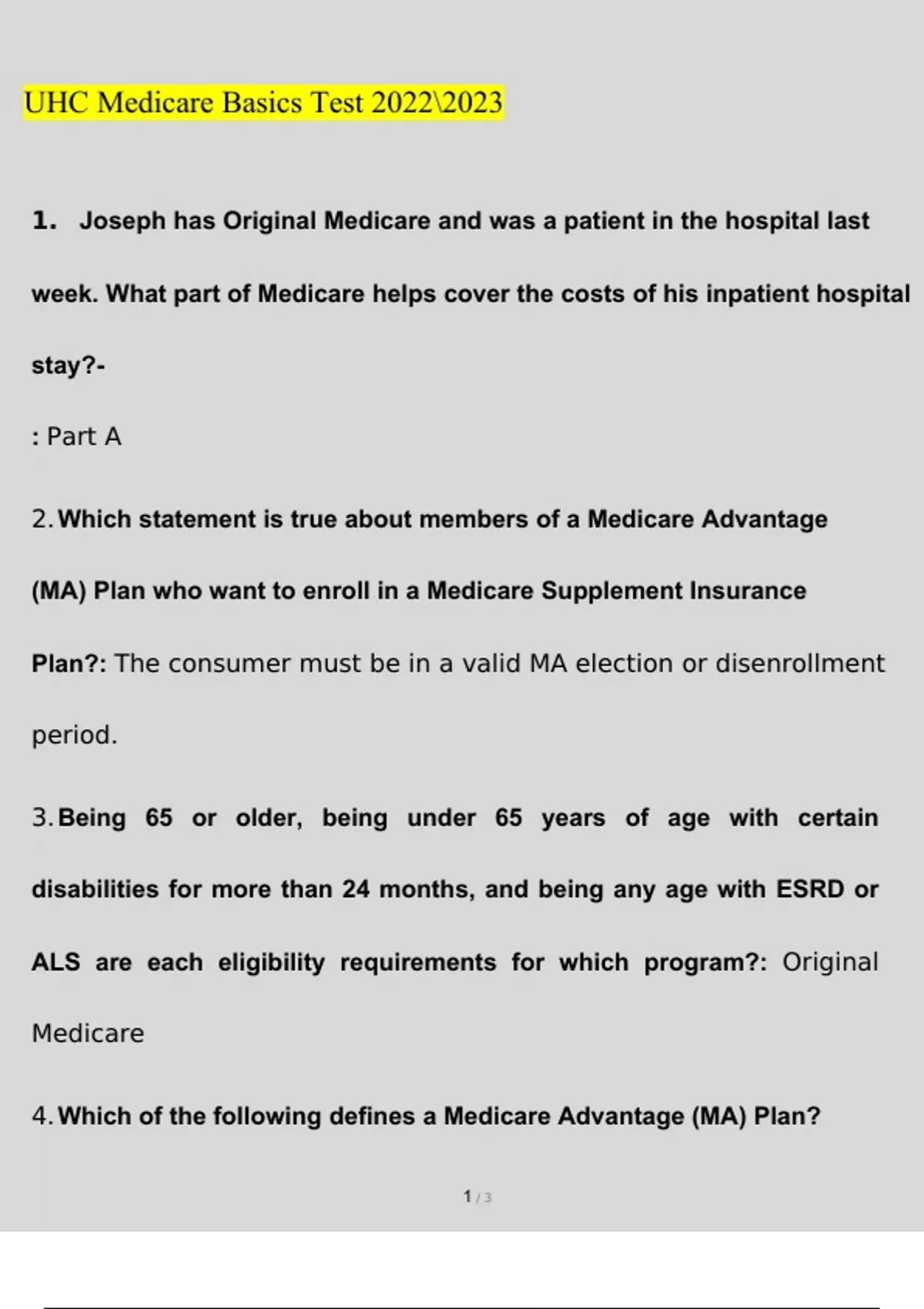 UHC Medicare Basics Test 2022\2023

1. Joseph has Original Medicare and was a patient in the hospital last week. What part of Medicare helps cover the costs of his inpatient hospital stay?-

: Part A

2. Which statement is true about members of a Medicare Advantage (MA) Plan who want to enroll in a Medicare Supplement Insurance Plan?: The consumer must be in a valid MA election or disenrollment period.

3. Being 65 or older, being under 65 years of age with certain disabilities for more than 24 months, and being any age with ESRD or ALS are each eligibility requirements for which program?: Original Medicare

4. Which of the following defines a Medicare Advantage (MA) Plan?

1 / 3